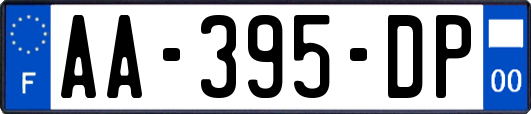 F

AA-395-DP

00